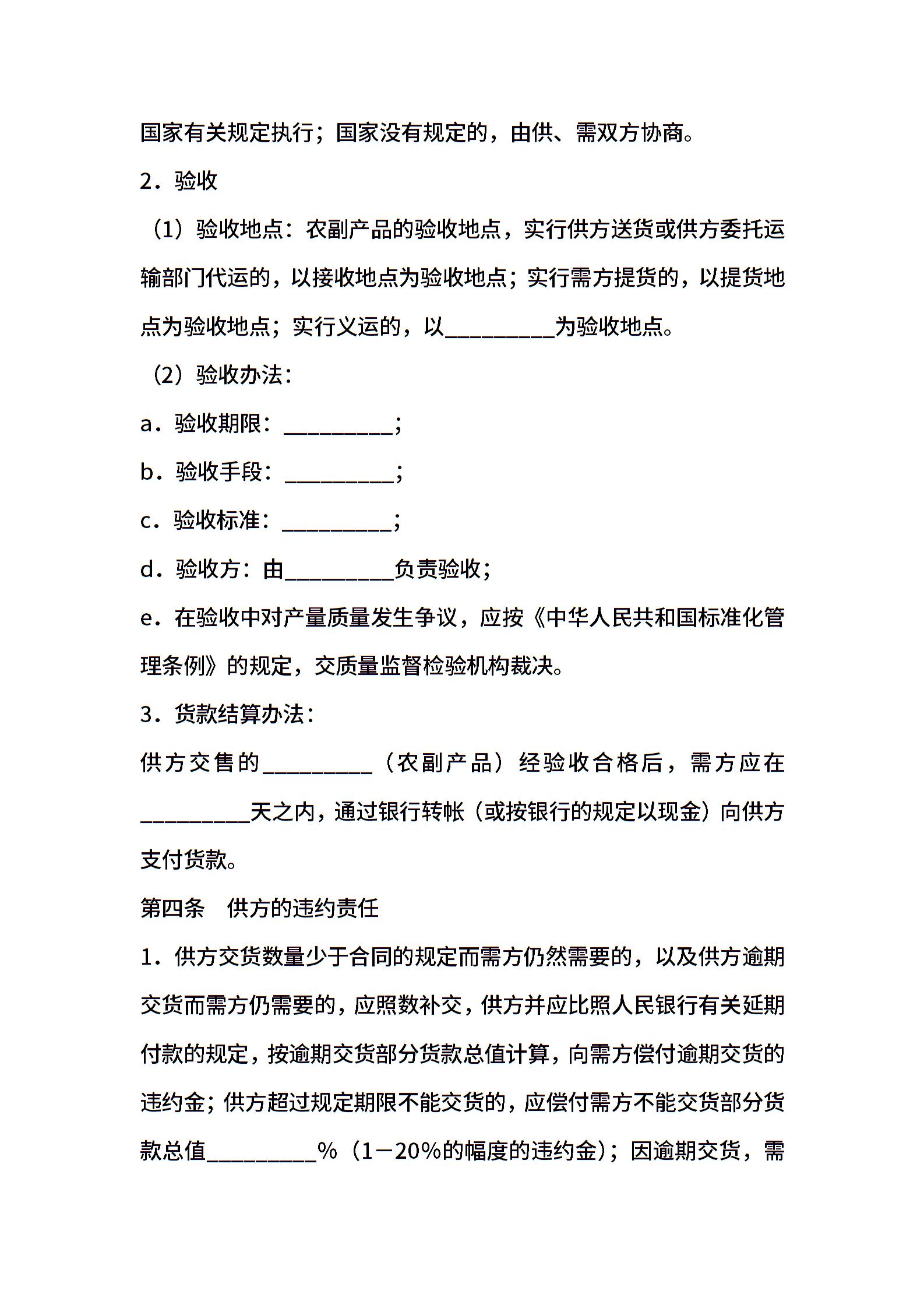 国家有关规定执行；国家没有规定的，由供、需双方协商。

2．验收

（1）验收地点：农副产品的验收地点，实行供方送货或供方委托运输部门代运的，以接收地点为验收地点；实行需方提货的，以提货地点为验收地点；实行义运的，以__________为验收地点。

（2）验收办法：

a．验收期限：__________；

b．验收手段：__________；

c．验收标准：__________；

d．验收方：由__________负责验收；

e．在验收中对产量质量发生争议，应按《中华人民共和国标准化管理条例》的规定，交质量监督检验机构裁决。

3．货款结算办法：

供方交售的__________（农副产品）经验收合格后，需方应在__________天之内，通过银行转帐（或按银行的规定以现金）向供方支付货款。

第四条　供方的违约责任

1．供方交货数量少于合同的规定而需方仍然需要的，以及供方逾期交货而需方仍需要的，应照数补交，供方并应比照人民银行有关延期付款的规定，按逾期交货部分货款总值计算，向需方偿付逾期交货的违约金；供方超过规定期限不能交货的，应偿付需方不能交货部分货款总值__________%（1－20%的幅度的违约金）；因逾期交货，需